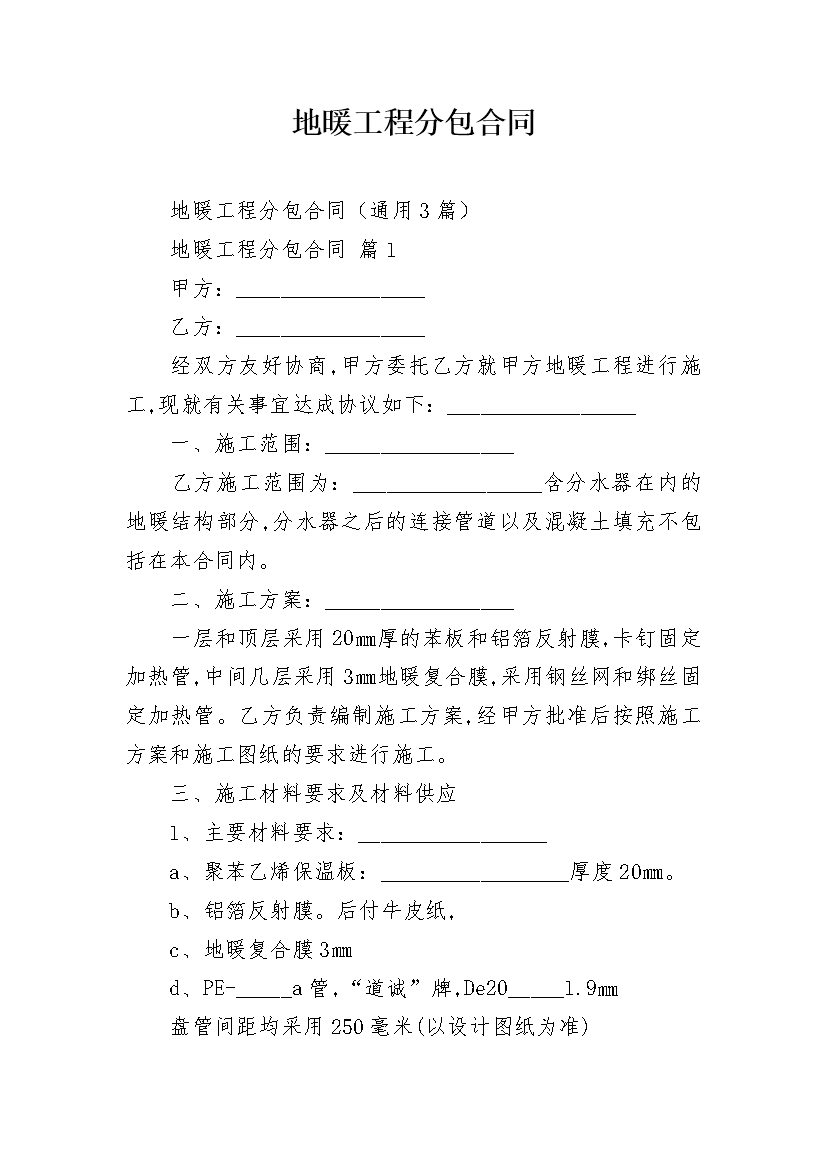 地暖工程分包合同

地暖工程分包合同（通用3篇）

地暖工程分包合同 篇1

甲方：__________________

乙方：__________________

经双方友好协商,甲方委托乙方就甲方地暖工程进行施工,现就有关事宜达成协议如下：__________________

一、施工范围：__________________

乙方施工范围为：__________________含分水器在内的地暖结构部分,分水器之后的连接管道以及混凝土填充不包括在本合同内。

二、施工方案：__________________

一层和顶层采用20mm厚的苯板和铝箔反射膜,卡钉固定加热管,中间几层采用3mm地暖复合膜,采用钢丝网和绑丝固定加热管。乙方负责编制施工方案,经甲方批准后按照施工方案和施工图纸的要求进行施工。

三、施工材料要求及材料供应

1、主要材料要求：__________________

a、聚苯乙烯保温板：__________________厚度20mm。

b、铝箔反射膜。后付牛皮纸,

c、地暖复合膜3mm

d、PE-_____a管,“道诚”牌,De20_____1.9mm

盘管间距均采用250毫米(以设计图纸为准)